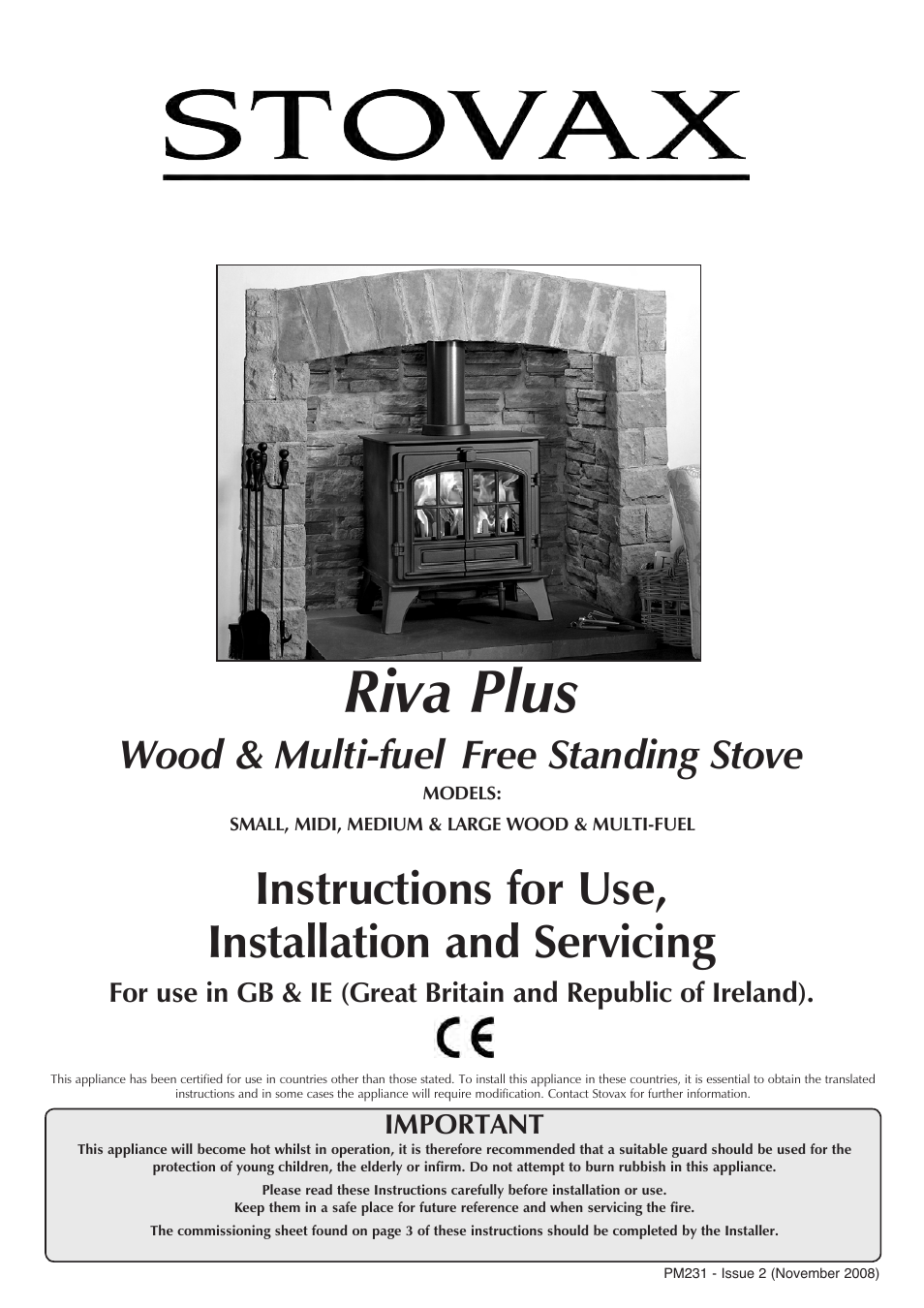 STOVAX

Riva Plus

Wood & Multi-fuel Free Standing Stove

MODELS:

SMALL, MIDI, MEDIUM & LARGE WOOD & MULTI-FUEL

Instructions for Use, Installation and Servicing

For use in GB & IE (Great Britain and Republic of Ireland).

CE

This appliance has been certified for use in countries other than those stated. To install this appliance in these countries, it is essential to obtain the translated instructions and in some cases the appliance will require modification. Contact Stovax for further information.

IMPORTANT

This appliance will become hot whilst in operation, it is therefore recommended that a suitable guard should be used for the protection of young children, the elderly or infirm. Do not attempt to burn rubbish in this appliance.

Please read these Instructions carefully before installation or use.
Keep them in a safe place for future reference and when servicing the fire.

The commissioning sheet found on page 3 of these instructions should be completed by the Installer.

PM231 - Issue 2 (November 2008)